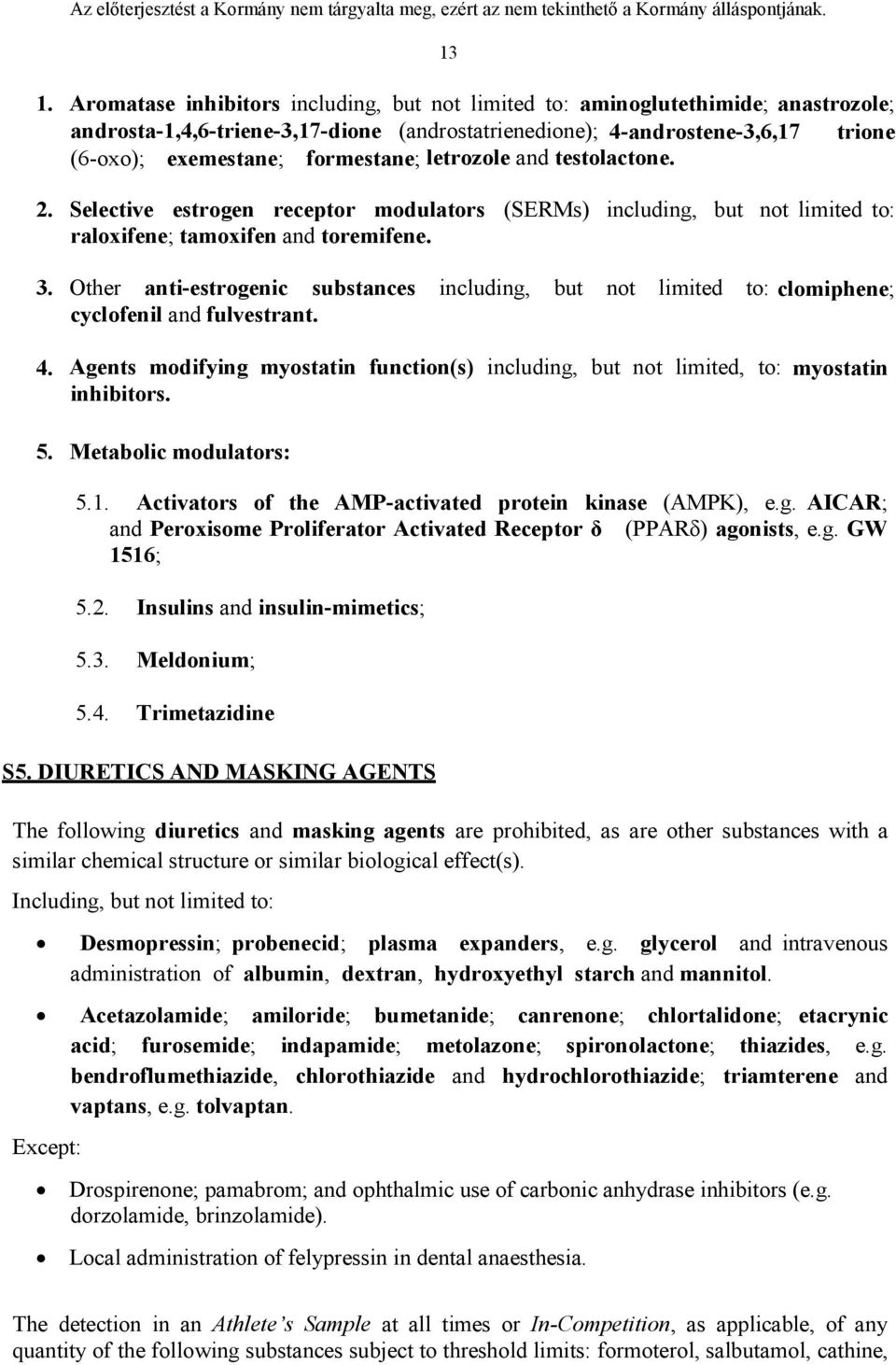 Az előterjesztést a Kormány nem tárgyalta meg, ezért az nem tekinthető a Kormány álláspontjának.

13

1. Aromatase inhibitors including, but not limited to: aminoglutethimide; anastrozole; androsta-1,4,6-triene-3,17-dione (androstatrienedione); 4-androstene-3,6,17 trione (6-oxo); exemestane; formestane; letrozole and testolactone.

2. Selective estrogen receptor modulators (SERMs) including, but not limited to: raloxifene; tamoxifen and toremifene.

3. Other anti-estrogenic substances including, but not limited to: clomiphene; cyclofenil and fulvestrant.

4. Agents modifying myostatin function(s) including, but not limited, to: myostatin inhibitors.

5. Metabolic modulators:

5.1. Activators of the AMP-activated protein kinase (AMPK), e.g. AICAR; and Peroxisome Proliferator Activated Receptor δ (PPARδ) agonists, e.g. GW 1516;

5.2. Insulins and insulin-mimetics;

5.3. Meldonium;

5.4. Trimetazidine

S5. DIURETICS AND MASKING AGENTS

The following diuretics and masking agents are prohibited, as are other substances with a similar chemical structure or similar biological effect(s).

Including, but not limited to:

• Desmopressin; probenecid; plasma expanders, e.g. glycerol and intravenous administration of albumin, dextran, hydroxyethyl starch and mannitol.

• Acetazolamide; amiloride; bumetanide; canrenone; chlortalidone; etacrynic acid; furosemide; indapamide; metolazone; spironolactone; thiazides, e.g. bendroflumethiazide, chlorothiazide and hydrochlorothiazide; triamterene and vaptans, e.g. tolvaptan.

Except:

• Drospirenone; pamabrom; and ophthalmic use of carbonic anhydrase inhibitors (e.g. dorzolamide, brinzolamide).

• Local administration of felypressin in dental anaesthesia.

The detection in an Athlete's Sample at all times or In-Competition, as applicable, of any quantity of the following substances subject to threshold limits: formoterol, salbutamol, cathine,